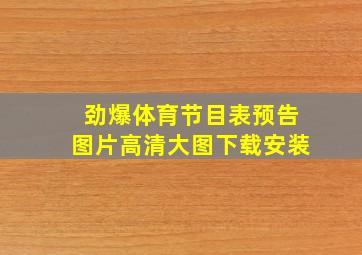 劲爆体育节目表预告
图片高清大图下载安装